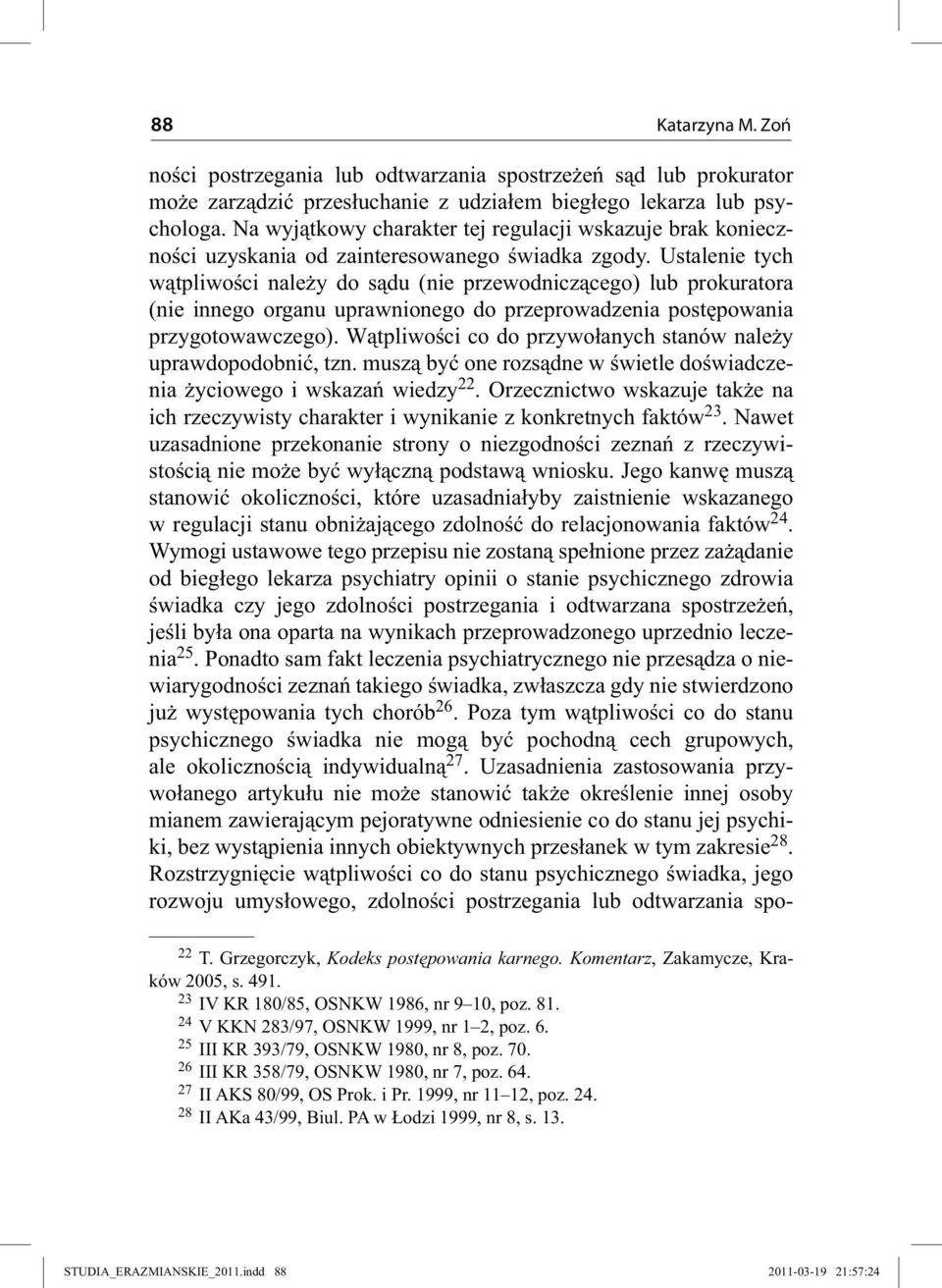 88 Katarzyna M. Zoń

ności postrzegania lub odtwarzania spostrzeżeń sąd lub prokurator może zarządzić przesłuchanie z udziałem biegłego lekarza lub psychologa. Na wyjątkowy charakter tej regulacji wskazuje brak konieczności uzyskania od zainteresowanego świadka zgody. Ustalenie tych wątpliwości należy do sądu (nie przewodniczącego) lub prokuratora (nie innego organu uprawnionego do przeprowadzenia postępowania przygotowawczego). Wątpliwości co do przywołanych stanów należy uprawdopodobnić, tzn. muszą być one rozsądne w świetle doświadczenia życiowego i wskazań wiedzy$^{22}$. Orzecznictwo wskazuje także na ich rzeczywisty charakter i wynikanie z konkretnych faktów$^{23}$. Nawet uzasadnione przekonanie strony o niezgodności zeznań z rzeczywistością nie może być wyłączną podstawą wniosku. Jego kanwę muszą stanowić okoliczności, które uzasadniałyby zaistnienie wskazanego w regulacji stanu obniżającego zdolność do relacjonowania faktów$^{24}$. Wymogi ustawowe tego przepisu nie zostaną spełnione przez zażądanie od biegłego lekarza psychiatry opinii o stanie psychicznego zdrowia świadka czy jego zdolności postrzegania i odtwarzana spostrzeżeń, jeśli była ona oparta na wynikach przeprowadzonego uprzednio leczenia$^{25}$. Ponadto sam fakt leczenia psychiatrycznego nie przesądza o niewiarygodności zeznań takiego świadka, zwłaszcza gdy nie stwierdzono już występowania tych chorób$^{26}$. Poza tym wątpliwości co do stanu psychicznego świadka nie mogą być pochodną cech grupowych, ale okolicznością indywidualną$^{27}$. Uzasadnienia zastosowania przywołanego artykułu nie może stanowić także określenie innej osoby mianem zawierającym pejoratywne odniesienie co do stanu jej psychiki, bez wystąpienia innych obiektywnych przesłanek w tym zakresie$^{28}$. Rozstrzygnięcie wątpliwości co do stanu psychicznego świadka, jego rozwoju umysłowego, zdolności postrzegania lub odtwarzania spo-

$^{22}$ T. Grzegorczyk, Kodeks postępowania karnego. Komentarz, Zakamycze, Kraków 2005, s. 491.
$^{23}$ IV KR 180/85, OSNKW 1986, nr 9–10, poz. 81.
$^{24}$ V KKN 283/97, OSNKW 1999, nr 1–2, poz. 6.
$^{25}$ III KR 393/79, OSNKW 1980, nr 8, poz. 70.
$^{26}$ III KR 358/79, OSNKW 1980, nr 7, poz. 64.
$^{27}$ II AKS 80/99, OS Prok. i Pr. 1999, nr 11–12, poz. 24.
$^{28}$ II AKa 43/99, Biul. PA w Łodzi 1999, nr 8, s. 13.

STUDIA_ERAZMIANSKIE_2011.indd 88 2011-03-19 21:57:24